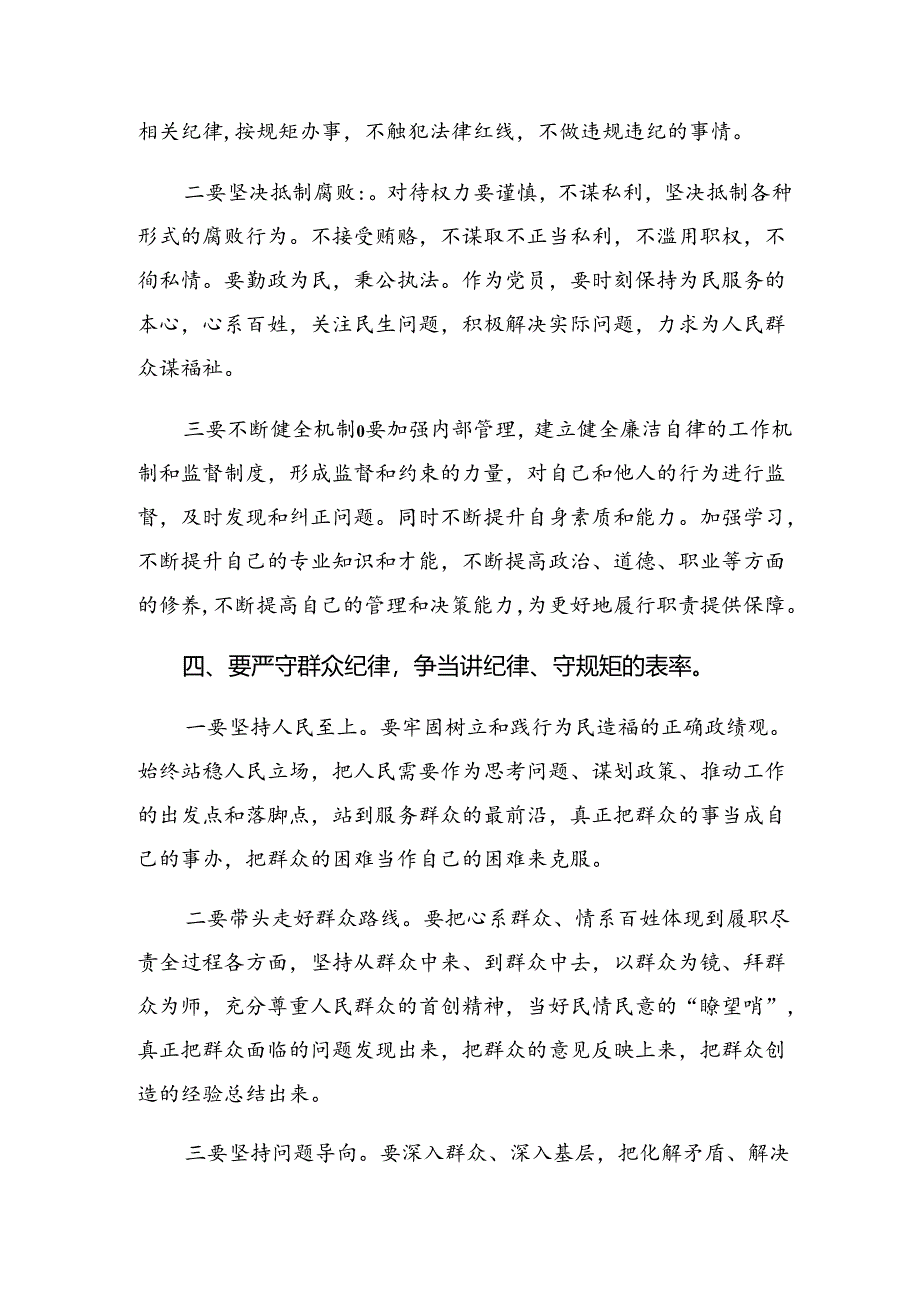 相关纪律,按规矩办事，不触犯法律红线，不做违规违纪的事情。

二要坚决抵制腐败:。对待权力要谨慎，不谋私利，坚决抵制各种形式的腐败行为。不接受贿赂，不谋取不正当私利，不滥用职权，不徇私情。要勤政为民，秉公执法。作为党员，要时刻保持为民服务的本心，心系百姓，关注民生问题，积极解决实际问题，力求为人民群众谋福祉。

三要不断健全机制0要加强内部管理，建立健全廉洁自律的工作机制和监督制度，形成监督和约束的力量，对自己和他人的行为进行监督，及时发现和纠正问题。同时不断提升自身素质和能力。加强学习，不断提升自己的专业知识和才能，不断提高政治、道德、职业等方面的修养,不断提高自己的管理和决策能力，为更好地履行职责提供保障。

四、要严守群众纪律，争当讲纪律、守规矩的表率。

一要坚持人民至上。要牢固树立和践行为民造福的正确政绩观。始终站稳人民立场，把人民需要作为思考问题、谋划政策、推动工作的出发点和落脚点，站到服务群众的最前沿，真正把群众的事当成自己的事办，把群众的困难当作自己的困难来克服。

二要带头走好群众路线。要把心系群众、情系百姓体现到履职尽责全过程各方面，坚持从群众中来、到群众中去，以群众为镜、拜群众为师，充分尊重人民群众的首创精神，当好民情民意的“瞭望哨”，真正把群众面临的问题发现出来，把群众的意见反映上来，把群众创造的经验总结出来。

三要坚持问题导向。要深入群众、深入基层，把化解矛盾、解决